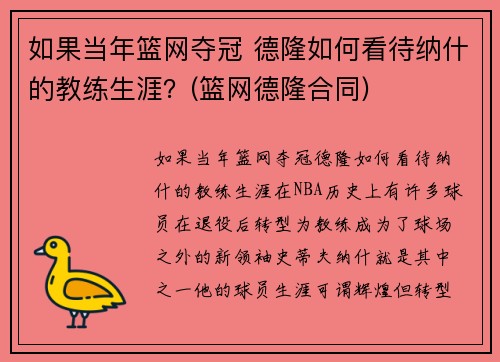 如果当年篮网夺冠 德隆如何看待纳什的教练生涯？(篮网德隆合同)

如果当年篮网夺冠德隆如何看待纳什的教练生涯在NBA历史上有许多球员在退役后转型为教练成为了球场之外的新领袖史蒂夫纳什就是其中之一他的球员生涯可谓辉煌但转型